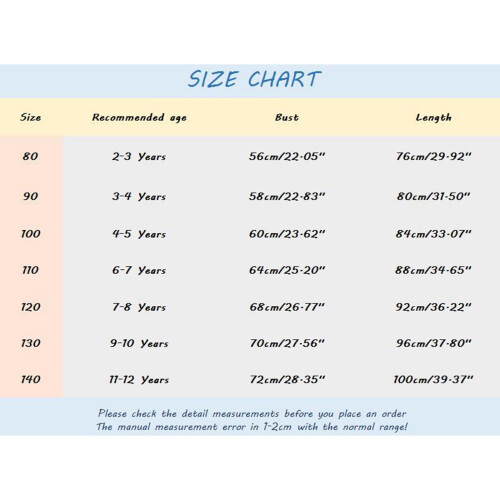 SIZE CHART

| Size | Recommended age | Bust | Length |
|---|---|---|---|
| 80 | 2-3 Years | 56cm/22.05" | 76cm/29.92" |
| 90 | 3-4 Years | 58cm/22.83" | 80cm/31.50" |
| 100 | 4-5 Years | 60cm/23.62" | 84cm/33.07" |
| 110 | 6-7 Years | 64cm/25.20" | 88cm/34.65" |
| 120 | 7-8 Years | 68cm/26.77" | 92cm/36.22" |
| 130 | 9-10 Years | 70cm/27.56" | 96cm/37.80" |
| 140 | 11-12 Years | 72cm/28.35" | 100cm/39.37" |

Please check the detail measurements before you place an order
The manual measurement error in 1-2cm with the normal range!